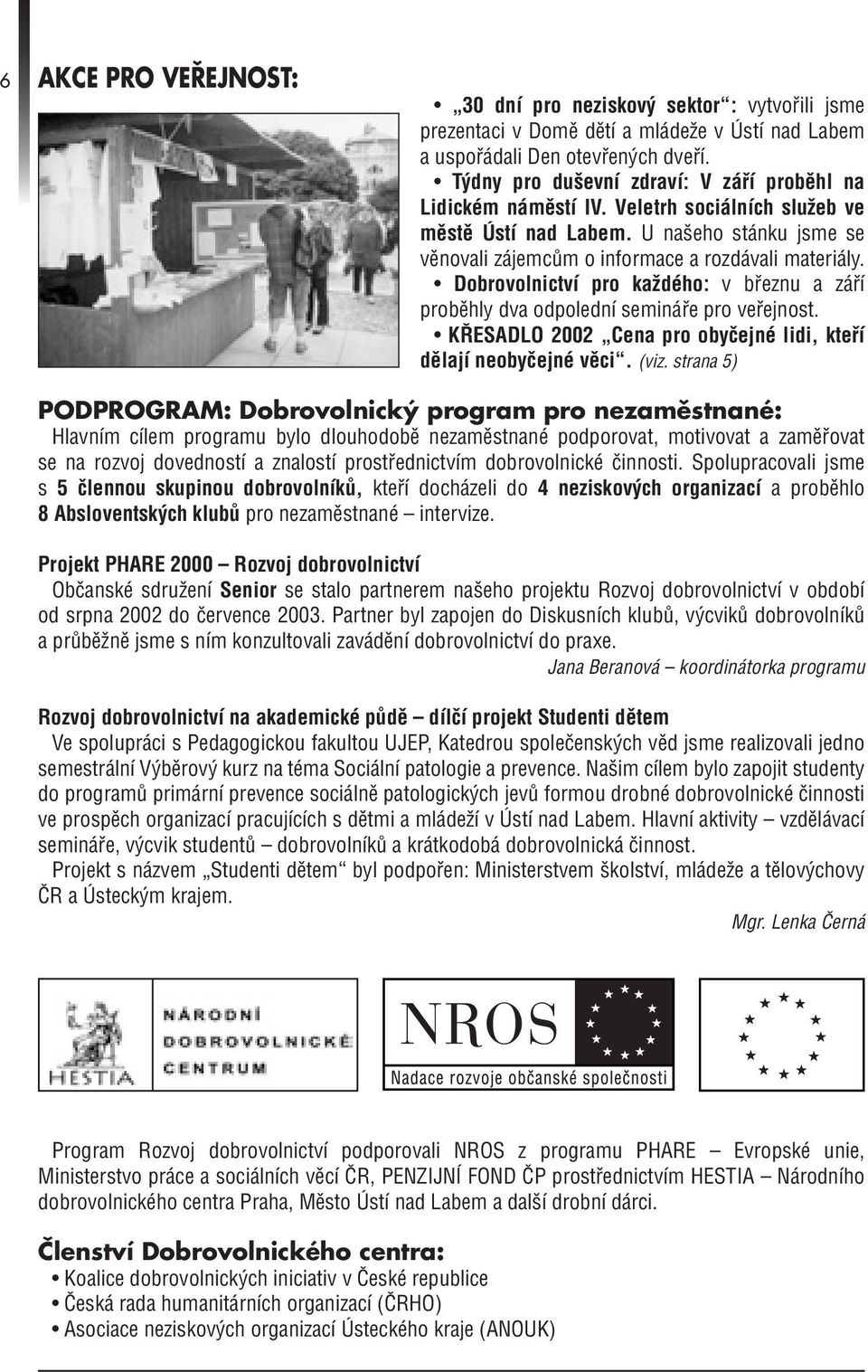 6

AKCE PRO VEŘEJNOST:

• „30 dní pro neziskový sektor“: vytvořili jsme prezentaci v Domě dětí a mládeže v Ústí nad Labem a uspořádali Den otevřených dveří.
• Týdny pro duševní zdraví: V září proběhl na Lidickém náměstí IV. Veletrh sociálních služeb ve městě Ústí nad Labem. U našeho stánku jsme se věnovali zájemcům o informace a rozdávali materiály.
• Dobrovolnictví pro každého: v březnu a září proběhly dva odpolední semináře pro veřejnost.
• KŘESADLO 2002 „Cena pro obyčejné lidi, kteří dělají neobyčejné věci“. (viz. strana 5)

PODPROGRAM: Dobrovolnický program pro nezaměstnané:
Hlavním cílem programu bylo dlouhodobě nezaměstnané podporovat, motivovat a zaměřovat se na rozvoj dovedností a znalostí prostřednictvím dobrovolnické činnosti. Spolupracovali jsme s 5 člennou skupinou dobrovolníků, kteří docházeli do 4 neziskových organizací a proběhlo 8 Absloventských klubů pro nezaměstnané – intervize.

Projekt PHARE 2000 – Rozvoj dobrovolnictví
Občanské sdružení Senior se stalo partnerem našeho projektu Rozvoj dobrovolnictví v období od srpna 2002 do července 2003. Partner byl zapojen do Diskusních klubů, výcviků dobrovolníků a průběžně jsme s ním konzultovali zavádění dobrovolnictví do praxe.
Jana Beranová – koordinátorka programu

Rozvoj dobrovolnictví na akademické půdě – dílčí projekt Studenti dětem
Ve spolupráci s Pedagogickou fakultou UJEP, Katedrou společenských věd jsme realizovali jedno semestrální Výběrový kurz na téma Sociální patologie a prevence. Našim cílem bylo zapojit studenty do programů primární prevence sociálně patologických jevů formou drobné dobrovolnické činnosti ve prospěch organizací pracujících s dětmi a mládeží v Ústí nad Labem. Hlavní aktivity – vzdělávací semináře, výcvik studentů – dobrovolníků a krátkodobá dobrovolnická činnost.
Projekt s názvem „Studenti dětem“ byl podpořen: Ministerstvem školství, mládeže a tělovýchovy ČR a Ústeckým krajem.
Mgr. Lenka Černá

HESTIA NÁRODNÍ DOBROVOLNICKÉ CENTRUM

NROS
Nadace rozvoje občanské společnosti

Program Rozvoj dobrovolnictví podporovali NROS z programu PHARE – Evropské unie, Ministerstvo práce a sociálních věcí ČR, PENZIJNÍ FOND ČP prostřednictvím HESTIA – Národního dobrovolnického centra Praha, Město Ústí nad Labem a další drobní dárci.

Členství Dobrovolnického centra:
• Koalice dobrovolnických iniciativ v České republice
• Česká rada humanitárních organizací (ČRHO)
• Asociace neziskových organizací Ústeckého kraje (ANOUK)